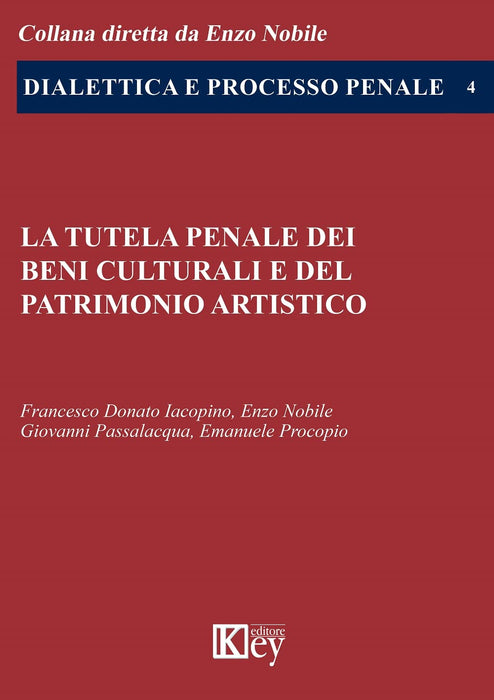 Collana diretta da Enzo Nobile

DIALETTICA E PROCESSO PENALE 4

LA TUTELA PENALE DEI BENI CULTURALI E DEL PATRIMONIO ARTISTICO

Francesco Donato Iacopino, Enzo Nobile
Giovanni Passalacqua, Emanuele Procopio

Key editore